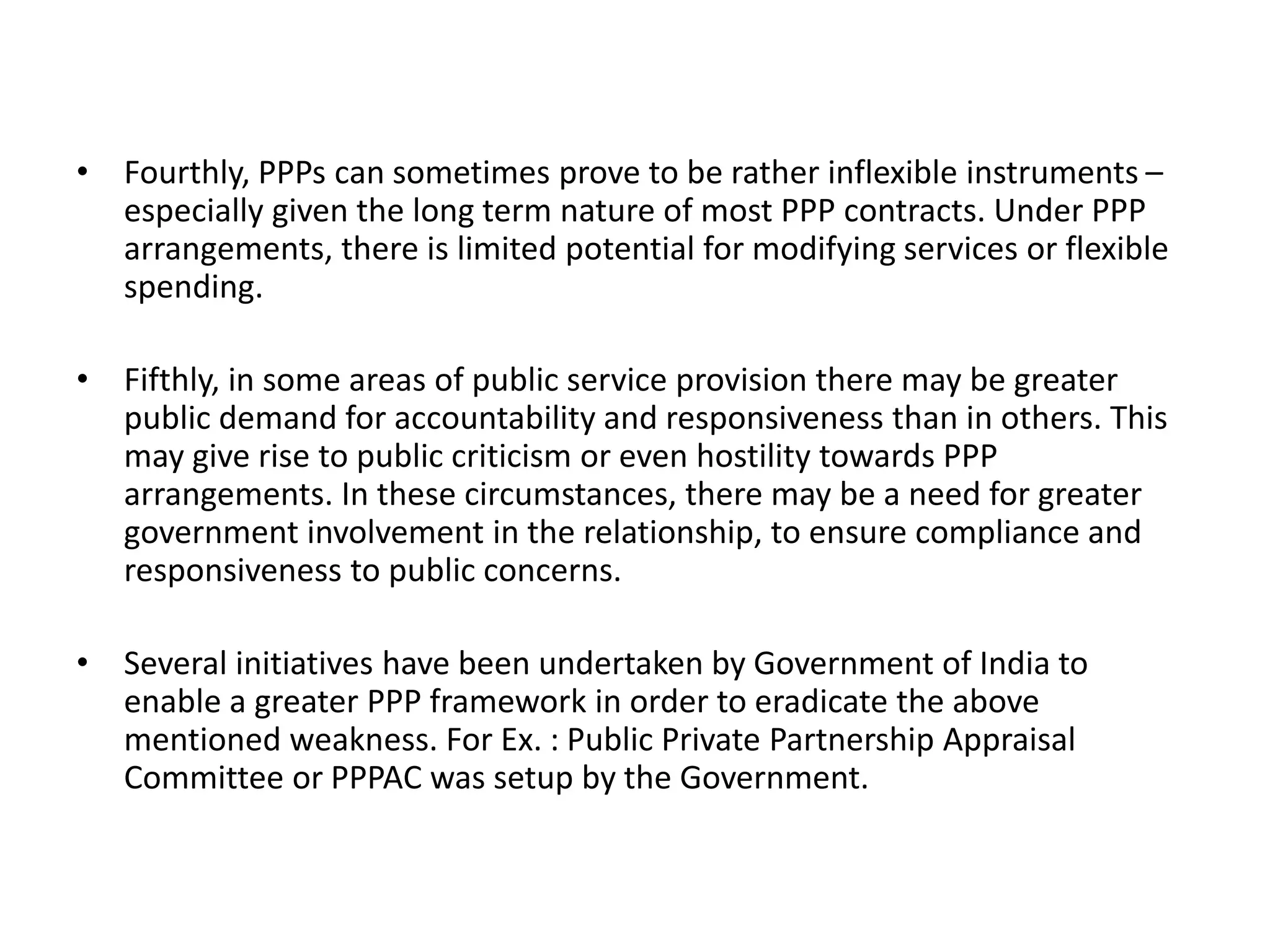 • Fourthly, PPPs can sometimes prove to be rather inflexible instruments – especially given the long term nature of most PPP contracts. Under PPP arrangements, there is limited potential for modifying services or flexible spending.

• Fifthly, in some areas of public service provision there may be greater public demand for accountability and responsiveness than in others. This may give rise to public criticism or even hostility towards PPP arrangements. In these circumstances, there may be a need for greater government involvement in the relationship, to ensure compliance and responsiveness to public concerns.

• Several initiatives have been undertaken by Government of India to enable a greater PPP framework in order to eradicate the above mentioned weakness. For Ex. : Public Private Partnership Appraisal Committee or PPPAC was setup by the Government.